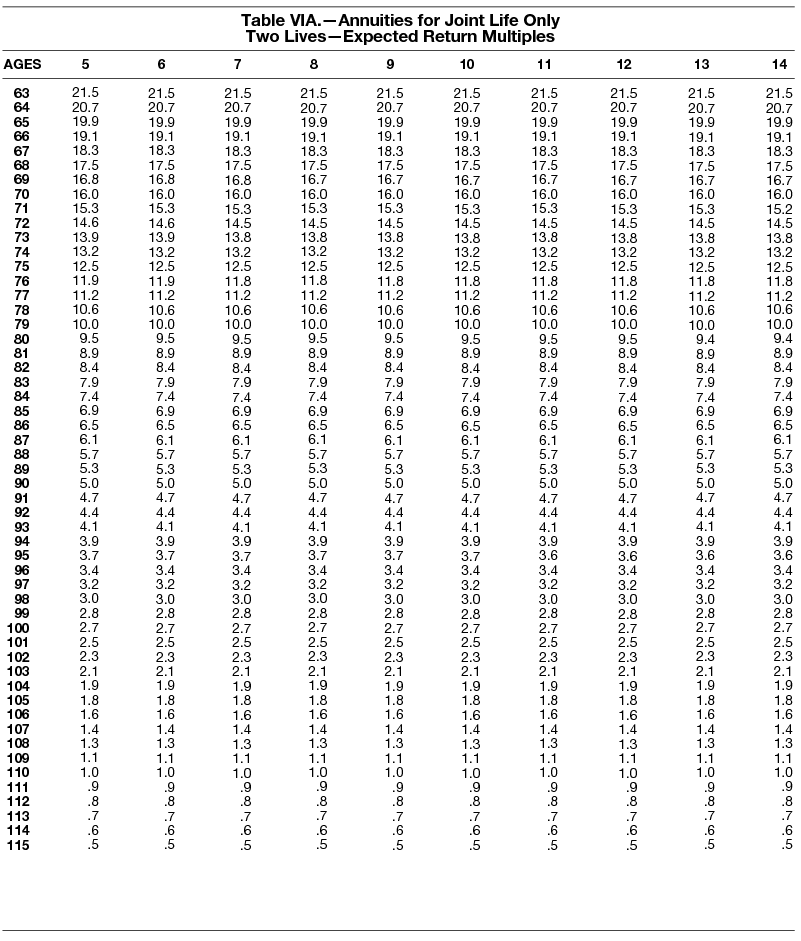 Table VIA.—Annuities for Joint Life Only
Two Lives—Expected Return Multiples

| AGES | 5 | 6 | 7 | 8 | 9 | 10 | 11 | 12 | 13 | 14 |
|---|---|---|---|---|---|---|---|---|---|---|
| 63 | 21.5 | 21.5 | 21.5 | 21.5 | 21.5 | 21.5 | 21.5 | 21.5 | 21.5 | 21.5 |
| 64 | 20.7 | 20.7 | 20.7 | 20.7 | 20.7 | 20.7 | 20.7 | 20.7 | 20.7 | 20.7 |
| 65 | 19.9 | 19.9 | 19.9 | 19.9 | 19.9 | 19.9 | 19.9 | 19.9 | 19.9 | 19.9 |
| 66 | 19.1 | 19.1 | 19.1 | 19.1 | 19.1 | 19.1 | 19.1 | 19.1 | 19.1 | 19.1 |
| 67 | 18.3 | 18.3 | 18.3 | 18.3 | 18.3 | 18.3 | 18.3 | 18.3 | 18.3 | 18.3 |
| 68 | 17.5 | 17.5 | 17.5 | 17.5 | 17.5 | 17.5 | 17.5 | 17.5 | 17.5 | 17.5 |
| 69 | 16.8 | 16.8 | 16.8 | 16.7 | 16.7 | 16.7 | 16.7 | 16.7 | 16.7 | 16.7 |
| 70 | 16.0 | 16.0 | 16.0 | 16.0 | 16.0 | 16.0 | 16.0 | 16.0 | 16.0 | 16.0 |
| 71 | 15.3 | 15.3 | 15.3 | 15.3 | 15.3 | 15.3 | 15.3 | 15.3 | 15.3 | 15.2 |
| 72 | 14.6 | 14.6 | 14.5 | 14.5 | 14.5 | 14.5 | 14.5 | 14.5 | 14.5 | 14.5 |
| 73 | 13.9 | 13.9 | 13.8 | 13.8 | 13.8 | 13.8 | 13.8 | 13.8 | 13.8 | 13.8 |
| 74 | 13.2 | 13.2 | 13.2 | 13.2 | 13.2 | 13.2 | 13.2 | 13.2 | 13.2 | 13.2 |
| 75 | 12.5 | 12.5 | 12.5 | 12.5 | 12.5 | 12.5 | 12.5 | 12.5 | 12.5 | 12.5 |
| 76 | 11.9 | 11.9 | 11.8 | 11.8 | 11.8 | 11.8 | 11.8 | 11.8 | 11.8 | 11.8 |
| 77 | 11.2 | 11.2 | 11.2 | 11.2 | 11.2 | 11.2 | 11.2 | 11.2 | 11.2 | 11.2 |
| 78 | 10.6 | 10.6 | 10.6 | 10.6 | 10.6 | 10.6 | 10.6 | 10.6 | 10.6 | 10.6 |
| 79 | 10.0 | 10.0 | 10.0 | 10.0 | 10.0 | 10.0 | 10.0 | 10.0 | 10.0 | 10.0 |
| 80 | 9.5 | 9.5 | 9.5 | 9.5 | 9.5 | 9.5 | 9.5 | 9.5 | 9.4 | 9.4 |
| 81 | 8.9 | 8.9 | 8.9 | 8.9 | 8.9 | 8.9 | 8.9 | 8.9 | 8.9 | 8.9 |
| 82 | 8.4 | 8.4 | 8.4 | 8.4 | 8.4 | 8.4 | 8.4 | 8.4 | 8.4 | 8.4 |
| 83 | 7.9 | 7.9 | 7.9 | 7.9 | 7.9 | 7.9 | 7.9 | 7.9 | 7.9 | 7.9 |
| 84 | 7.4 | 7.4 | 7.4 | 7.4 | 7.4 | 7.4 | 7.4 | 7.4 | 7.4 | 7.4 |
| 85 | 6.9 | 6.9 | 6.9 | 6.9 | 6.9 | 6.9 | 6.9 | 6.9 | 6.9 | 6.9 |
| 86 | 6.5 | 6.5 | 6.5 | 6.5 | 6.5 | 6.5 | 6.5 | 6.5 | 6.5 | 6.5 |
| 87 | 6.1 | 6.1 | 6.1 | 6.1 | 6.1 | 6.1 | 6.1 | 6.1 | 6.1 | 6.1 |
| 88 | 5.7 | 5.7 | 5.7 | 5.7 | 5.7 | 5.7 | 5.7 | 5.7 | 5.7 | 5.7 |
| 89 | 5.3 | 5.3 | 5.3 | 5.3 | 5.3 | 5.3 | 5.3 | 5.3 | 5.3 | 5.3 |
| 90 | 5.0 | 5.0 | 5.0 | 5.0 | 5.0 | 5.0 | 5.0 | 5.0 | 5.0 | 5.0 |
| 91 | 4.7 | 4.7 | 4.7 | 4.7 | 4.7 | 4.7 | 4.7 | 4.7 | 4.7 | 4.7 |
| 92 | 4.4 | 4.4 | 4.4 | 4.4 | 4.4 | 4.4 | 4.4 | 4.4 | 4.4 | 4.4 |
| 93 | 4.1 | 4.1 | 4.1 | 4.1 | 4.1 | 4.1 | 4.1 | 4.1 | 4.1 | 4.1 |
| 94 | 3.9 | 3.9 | 3.9 | 3.9 | 3.9 | 3.9 | 3.9 | 3.9 | 3.9 | 3.9 |
| 95 | 3.7 | 3.7 | 3.7 | 3.7 | 3.7 | 3.7 | 3.6 | 3.6 | 3.6 | 3.6 |
| 96 | 3.4 | 3.4 | 3.4 | 3.4 | 3.4 | 3.4 | 3.4 | 3.4 | 3.4 | 3.4 |
| 97 | 3.2 | 3.2 | 3.2 | 3.2 | 3.2 | 3.2 | 3.2 | 3.2 | 3.2 | 3.2 |
| 98 | 3.0 | 3.0 | 3.0 | 3.0 | 3.0 | 3.0 | 3.0 | 3.0 | 3.0 | 3.0 |
| 99 | 2.8 | 2.8 | 2.8 | 2.8 | 2.8 | 2.8 | 2.8 | 2.8 | 2.8 | 2.8 |
| 100 | 2.7 | 2.7 | 2.7 | 2.7 | 2.7 | 2.7 | 2.7 | 2.7 | 2.7 | 2.7 |
| 101 | 2.5 | 2.5 | 2.5 | 2.5 | 2.5 | 2.5 | 2.5 | 2.5 | 2.5 | 2.5 |
| 102 | 2.3 | 2.3 | 2.3 | 2.3 | 2.3 | 2.3 | 2.3 | 2.3 | 2.3 | 2.3 |
| 103 | 2.1 | 2.1 | 2.1 | 2.1 | 2.1 | 2.1 | 2.1 | 2.1 | 2.1 | 2.1 |
| 104 | 1.9 | 1.9 | 1.9 | 1.9 | 1.9 | 1.9 | 1.9 | 1.9 | 1.9 | 1.9 |
| 105 | 1.8 | 1.8 | 1.8 | 1.8 | 1.8 | 1.8 | 1.8 | 1.8 | 1.8 | 1.8 |
| 106 | 1.6 | 1.6 | 1.6 | 1.6 | 1.6 | 1.6 | 1.6 | 1.6 | 1.6 | 1.6 |
| 107 | 1.4 | 1.4 | 1.4 | 1.4 | 1.4 | 1.4 | 1.4 | 1.4 | 1.4 | 1.4 |
| 108 | 1.3 | 1.3 | 1.3 | 1.3 | 1.3 | 1.3 | 1.3 | 1.3 | 1.3 | 1.3 |
| 109 | 1.1 | 1.1 | 1.1 | 1.1 | 1.1 | 1.1 | 1.1 | 1.1 | 1.1 | 1.1 |
| 110 | 1.0 | 1.0 | 1.0 | 1.0 | 1.0 | 1.0 | 1.0 | 1.0 | 1.0 | 1.0 |
| 111 | .9 | .9 | .9 | .9 | .9 | .9 | .9 | .9 | .9 | .9 |
| 112 | .8 | .8 | .8 | .8 | .8 | .8 | .8 | .8 | .8 | .8 |
| 113 | .7 | .7 | .7 | .7 | .7 | .7 | .7 | .7 | .7 | .7 |
| 114 | .6 | .6 | .6 | .6 | .6 | .6 | .6 | .6 | .6 | .6 |
| 115 | .5 | .5 | .5 | .5 | .5 | .5 | .5 | .5 | .5 | .5 |